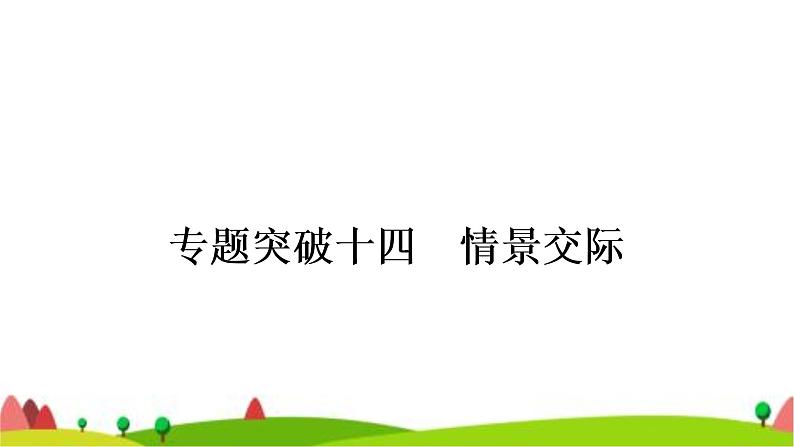 专题突破十四　情景交际